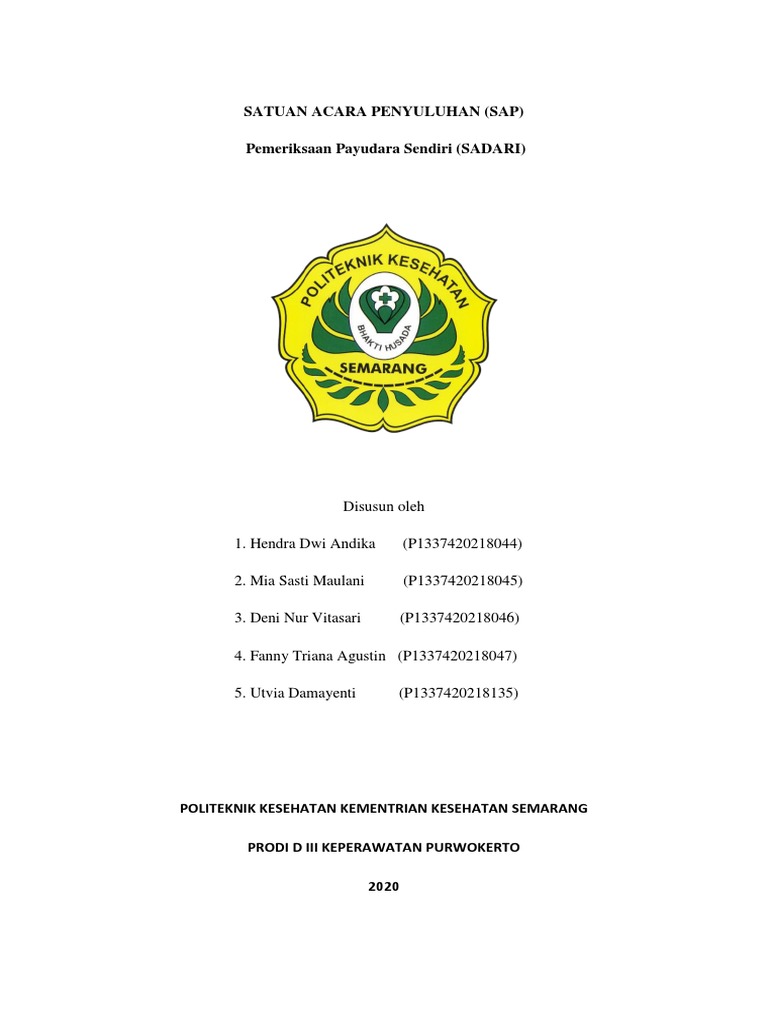 SATUAN ACARA PENYULUHAN (SAP)

Pemeriksaan Payudara Sendiri (SADARI)

POLITEKNIK KESEHATAN
BHAKTI HUSADA
SEMARANG

Disusun oleh

1. Hendra Dwi Andika (P1337420218044)

2. Mia Sasti Maulani (P1337420218045)

3. Deni Nur Vitasari (P1337420218046)

4. Fanny Triana Agustin (P1337420218047)

5. Utvia Damayenti (P1337420218135)

POLITEKNIK KESEHATAN KEMENTRIAN KESEHATAN SEMARANG

PRODI D III KEPERAWATAN PURWOKERTO

2020